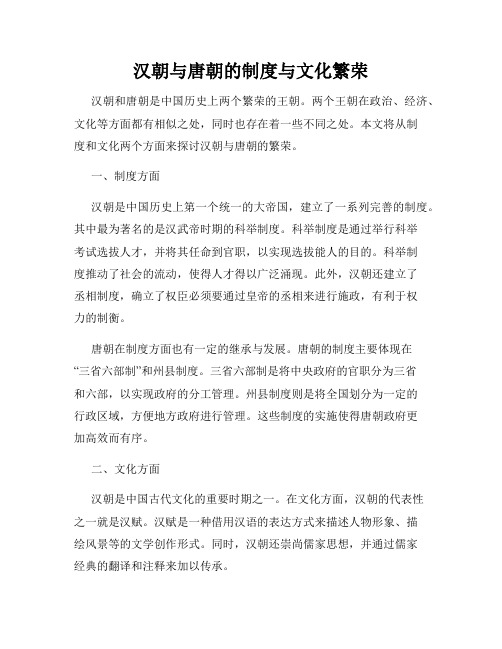 汉朝与唐朝的制度与文化繁荣

汉朝和唐朝是中国历史上两个繁荣的王朝。两个王朝在政治、经济、文化等方面都有相似之处，同时也存在着一些不同之处。本文将从制度和文化两个方面来探讨汉朝与唐朝的繁荣。

一、制度方面

汉朝是中国历史上第一个统一的大帝国，建立了一系列完善的制度。其中最为著名的是汉武帝时期的科举制度。科举制度是通过举行科举考试选拔人才，并将其任命到官职，以实现选拔能人的目的。科举制度推动了社会的流动，使得人才得以广泛涌现。此外，汉朝还建立了丞相制度，确立了权臣必须要通过皇帝的丞相来进行施政，有利于权力的制衡。

唐朝在制度方面也有一定的继承与发展。唐朝的制度主要体现在“三省六部制”和州县制度。三省六部制是将中央政府的官职分为三省和六部，以实现政府的分工管理。州县制度则是将全国划分为一定的行政区域，方便地方政府进行管理。这些制度的实施使得唐朝政府更加高效而有序。

二、文化方面

汉朝是中国古代文化的重要时期之一。在文化方面，汉朝的代表性之一就是汉赋。汉赋是一种借用汉语的表达方式来描述人物形象、描绘风景等的文学创作形式。同时，汉朝还崇尚儒家思想，并通过儒家经典的翻译和注释来加以传承。